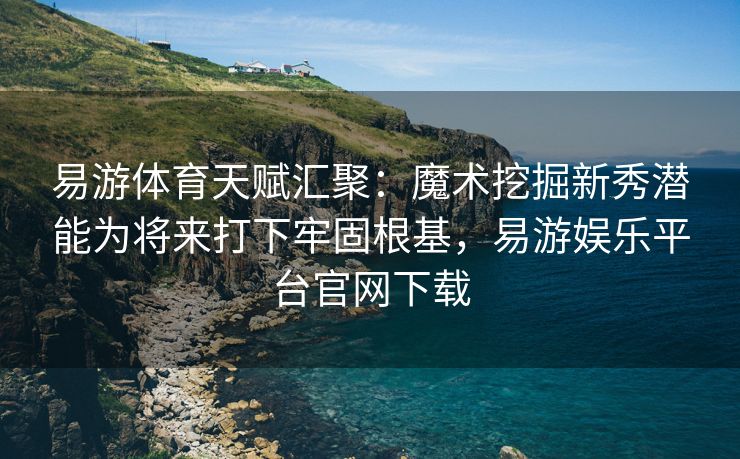 易游体育天赋汇聚：魔术挖掘新秀潜能为将来打下牢固根基，易游娱乐平台官网下载